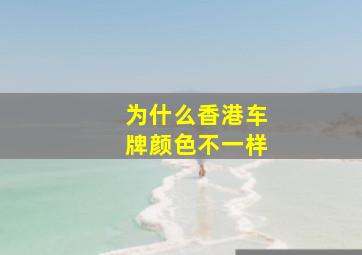 为什么香港车牌颜色不一样